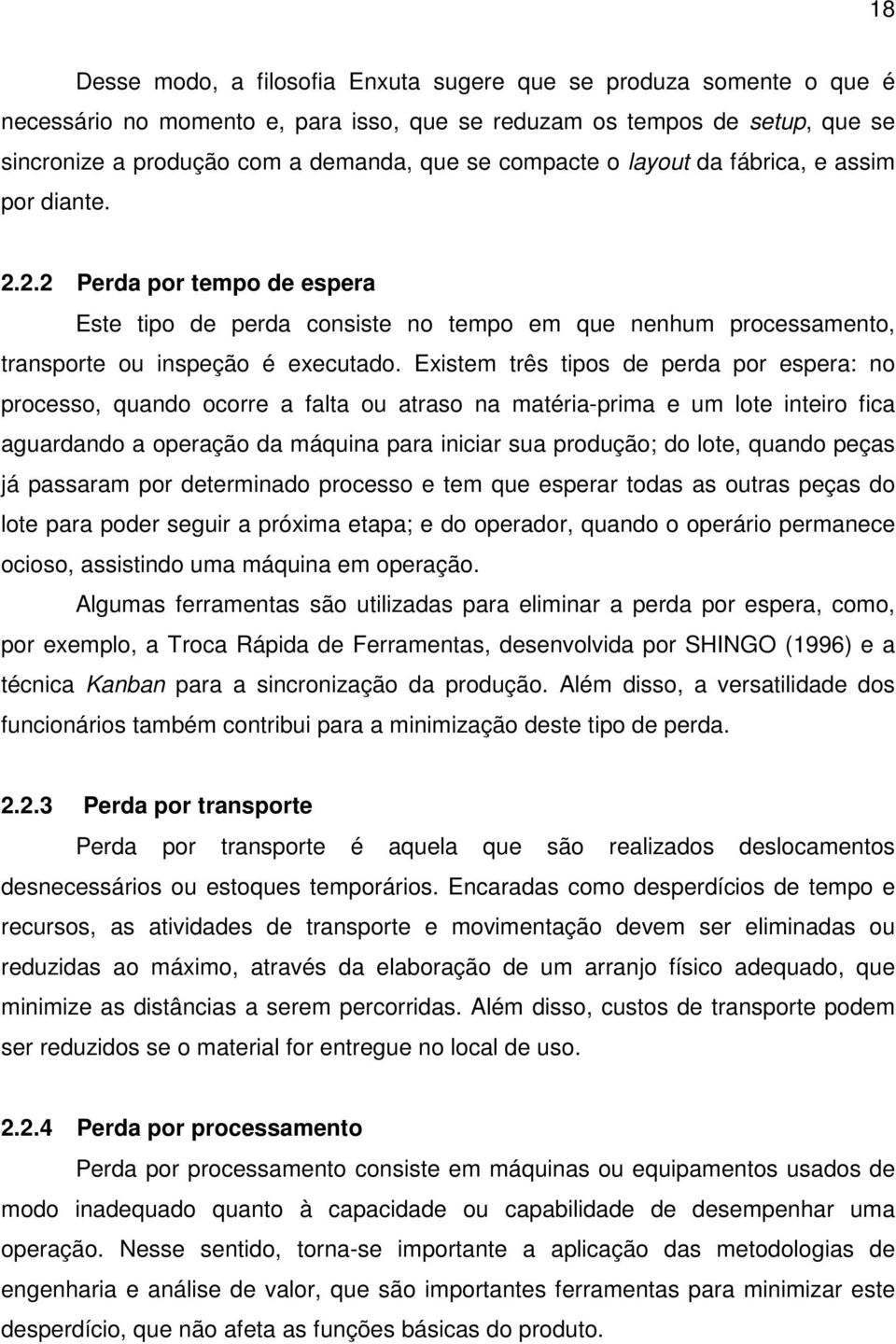 18

Desse modo, a filosofia Enxuta sugere que se produza somente o que é necessário no momento e, para isso, que se reduzam os tempos de setup, que se sincronize a produção com a demanda, que se compacte o layout da fábrica, e assim por diante.

2.2.2 Perda por tempo de espera

Este tipo de perda consiste no tempo em que nenhum processamento, transporte ou inspeção é executado. Existem três tipos de perda por espera: no processo, quando ocorre a falta ou atraso na matéria-prima e um lote inteiro fica aguardando a operação da máquina para iniciar sua produção; do lote, quando peças já passaram por determinado processo e tem que esperar todas as outras peças do lote para poder seguir a próxima etapa; e do operador, quando o operário permanece ocioso, assistindo uma máquina em operação.

Algumas ferramentas são utilizadas para eliminar a perda por espera, como, por exemplo, a Troca Rápida de Ferramentas, desenvolvida por SHINGO (1996) e a técnica Kanban para a sincronização da produção. Além disso, a versatilidade dos funcionários também contribui para a minimização deste tipo de perda.

2.2.3 Perda por transporte

Perda por transporte é aquela que são realizados deslocamentos desnecessários ou estoques temporários. Encaradas como desperdícios de tempo e recursos, as atividades de transporte e movimentação devem ser eliminadas ou reduzidas ao máximo, através da elaboração de um arranjo físico adequado, que minimize as distâncias a serem percorridas. Além disso, custos de transporte podem ser reduzidos se o material for entregue no local de uso.

2.2.4 Perda por processamento

Perda por processamento consiste em máquinas ou equipamentos usados de modo inadequado quanto à capacidade ou capabilidade de desempenhar uma operação. Nesse sentido, torna-se importante a aplicação das metodologias de engenharia e análise de valor, que são importantes ferramentas para minimizar este desperdício, que não afeta as funções básicas do produto.